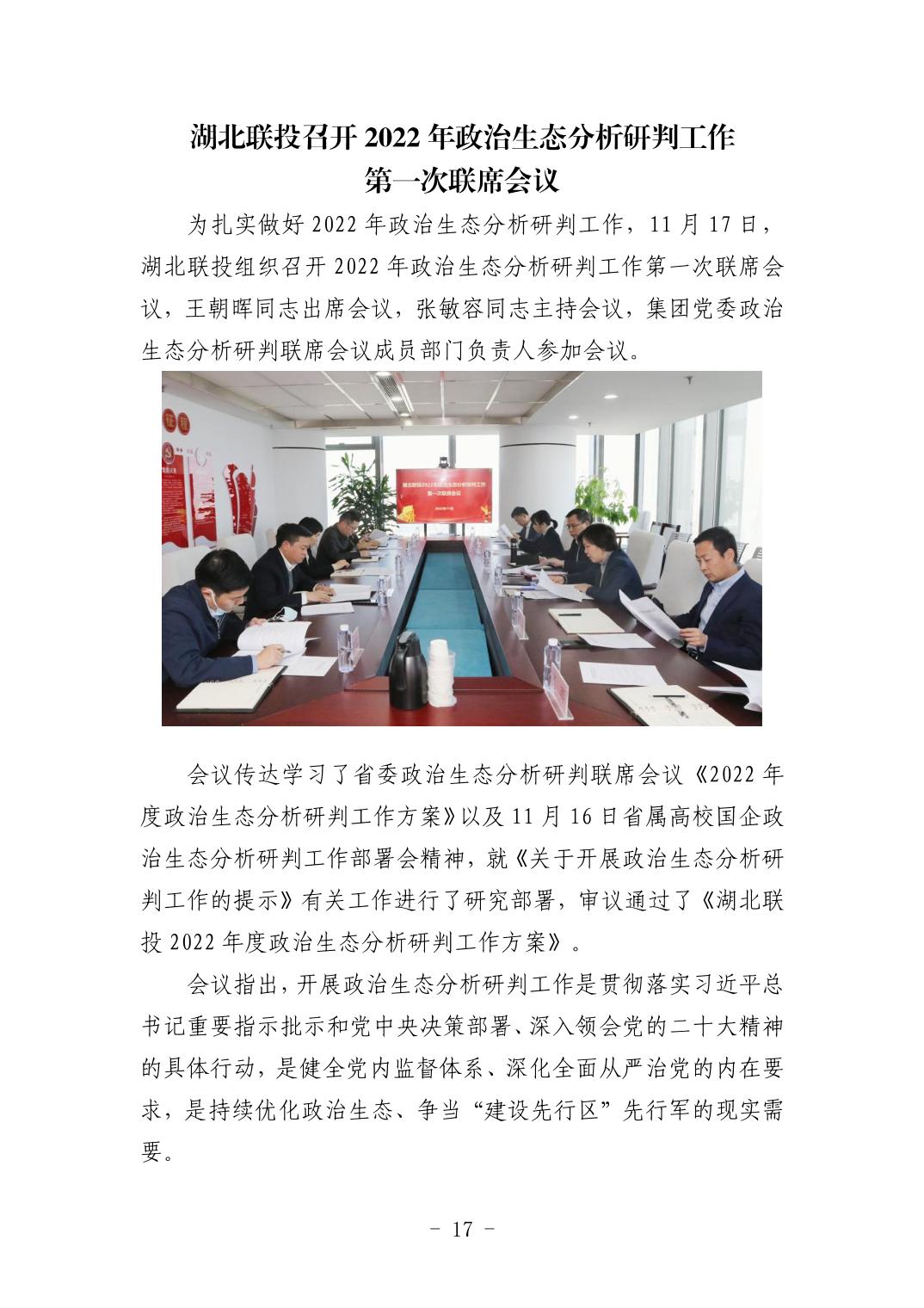 湖北联投召开 2022 年政治生态分析研判工作
第一次联席会议

为扎实做好 2022 年政治生态分析研判工作，11 月 17 日，湖北联投组织召开 2022 年政治生态分析研判工作第一次联席会议，王朝晖同志出席会议，张敏容同志主持会议，集团党委政治生态分析研判联席会议成员部门负责人参加会议。

湖北联投2022年政治生态分析研判工作
第一次联席会议

会议传达学习了省委政治生态分析研判联席会议《2022 年度政治生态分析研判工作方案》以及 11 月 16 日省属高校国企政治生态分析研判工作部署会精神，就《关于开展政治生态分析研判工作的提示》有关工作进行了研究部署，审议通过了《湖北联投 2022 年度政治生态分析研判工作方案》。

会议指出，开展政治生态分析研判工作是贯彻落实习近平总书记重要指示批示和党中央决策部署、深入领会党的二十大精神的具体行动，是健全党内监督体系、深化全面从严治党的内在要求，是持续优化政治生态、争当“建设先行区”先行军的现实需要。

- 17 -